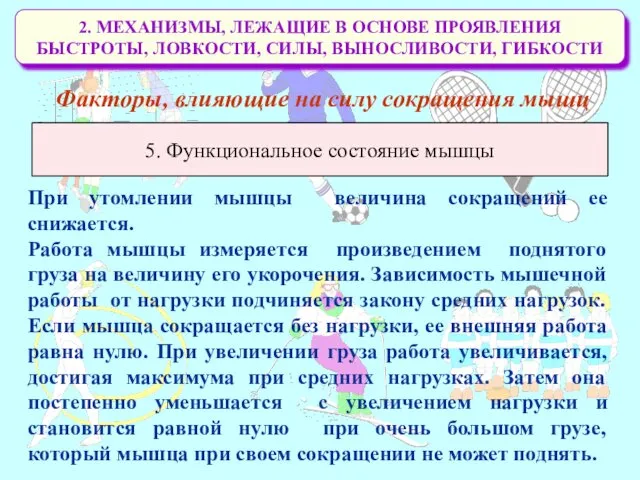 2. МЕХАНИЗМЫ, ЛЕЖАЩИЕ В ОСНОВЕ ПРОЯВЛЕНИЯ БЫСТРОТЫ, ЛОВКОСТИ, СИЛЫ, ВЫНОСЛИВОСТИ, ГИБКОСТИ

Факторы, влияющие на силу сокращения мышц

5. Функциональное состояние мышцы

При утомлении мышцы величина сокращений ее снижается.
Работа мышцы измеряется произведением поднятого груза на величину его укорочения. Зависимость мышечной работы от нагрузки подчиняется закону средних нагрузок. Если мышца сокращается без нагрузки, ее внешняя работа равна нулю. При увеличении груза работа увеличивается, достигая максимума при средних нагрузках. Затем она постепенно уменьшается с увеличением нагрузки и становится равной нулю при очень большом грузе, который мышца при своем сокращении не может поднять.